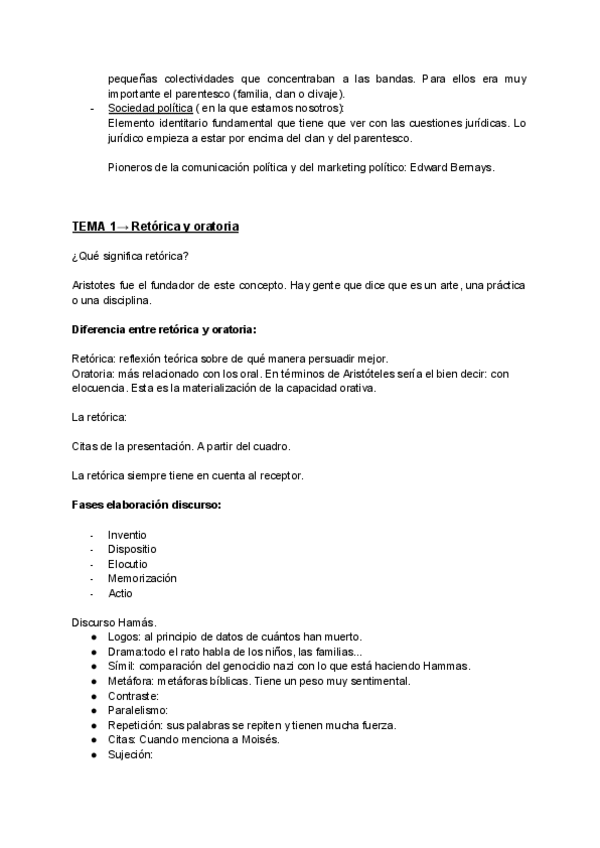 pequeñas colectividades que concentraban a las bandas. Para ellos era muy importante el parentesco (familia, clan o clivaje).
- Sociedad política ( en la que estamos nosotros):
Elemento identitario fundamental que tiene que ver con las cuestiones jurídicas. Lo jurídico empieza a estar por encima del clan y del parentesco.

Pioneros de la comunicación política y del marketing político: Edward Bernays.

TEMA 1→ Retórica y oratoria

¿Qué significa retórica?

Aristotes fue el fundador de este concepto. Hay gente que dice que es un arte, una práctica o una disciplina.

Diferencia entre retórica y oratoria:

Retórica: reflexión teórica sobre de qué manera persuadir mejor.
Oratoria: más relacionado con los oral. En términos de Aristóteles sería el bien decir: con elocuencia. Esta es la materialización de la capacidad orativa.

La retórica:

Citas de la presentación. A partir del cuadro.

La retórica siempre tiene en cuenta al receptor.

Fases elaboración discurso:

- Inventio
- Dispositio
- Elocutio
- Memorización
- Actio

Discurso Hamás.
● Logos: al principio de datos de cuántos han muerto.
● Drama:todo el rato habla de los niños, las familias...
● Símil: comparación del genocidio nazi con lo que está haciendo Hammas.
● Metáfora: metáforas bíblicas. Tiene un peso muy sentimental.
● Contraste:
● Paralelismo:
● Repetición: sus palabras se repiten y tienen mucha fuerza.
● Citas: Cuando menciona a Moisés.
● Sujeción: